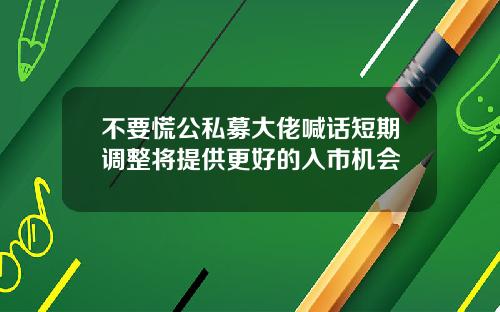 不要慌公私募大佬喊话短期调整将提供更好的入市机会